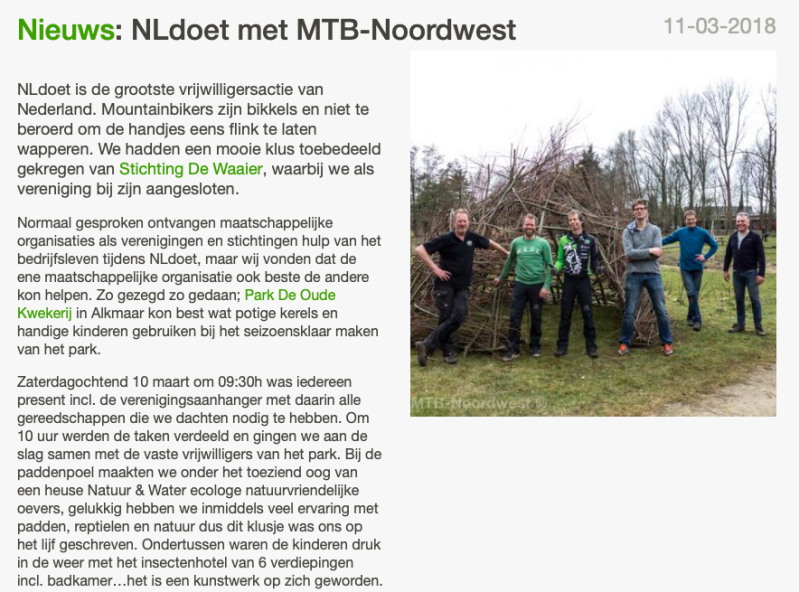 Nieuws: NLdoet met MTB-Noordwest

11-03-2018

NLdoet is de grootste vrijwilligersactie van Nederland. Mountainbikers zijn bikkels en niet te beroerd om de handjes eens flink te laten wapperen. We hadden een mooie klus toebedeeld gekregen van Stichting De Waaier, waarbij we als vereniging bij zijn aangesloten.

Normaal gesproken ontvangen maatschappelijke organisaties als verenigingen en stichtingen hulp van het bedrijfsleven tijdens NLdoet, maar wij vonden dat de ene maatschappelijke organisatie ook beste de andere kon helpen. Zo gezegd zo gedaan; Park De Oude Kwekerij in Alkmaar kon best wat potige kerels en handige kinderen gebruiken bij het seizoensklaar maken van het park.

Zaterdagochtend 10 maart om 09:30h was iedereen present incl. de verenigingsaanhanger met daarin alle gereedschappen die we dachten nodig te hebben. Om 10 uur werden de taken verdeeld en gingen we aan de slag samen met de vaste vrijwilligers van het park. Bij de paddenpoel maakten we onder het toeziend oog van een heuse Natuur & Water ecologe natuurvriendelijke oevers, gelukkig hebben we inmiddels veel ervaring met padden, reptielen en natuur dus dit klusje was ons op het lijf geschreven. Ondertussen waren de kinderen druk in de weer met het insectenhotel van 6 verdiepingen incl. badkamer…het is een kunstwerk op zich geworden.

MTB-Noordwest ©